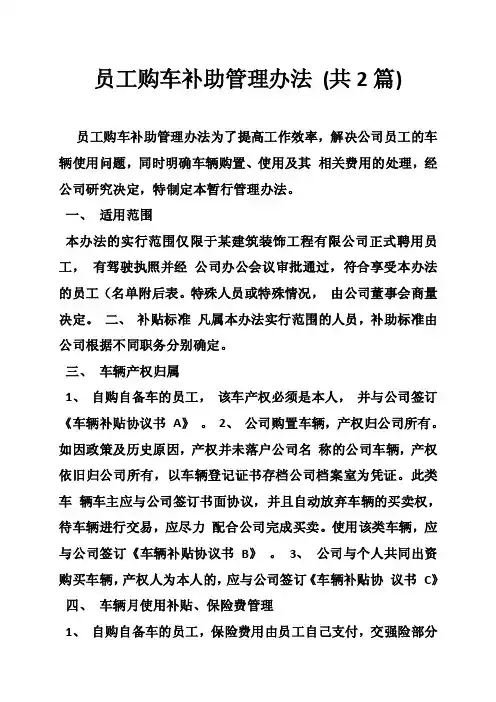 员工购车补助管理办法 (共 2 篇)

员工购车补助管理办法为了提高工作效率，解决公司员工的车辆使用问题，同时明确车辆购置、使用及其 相关费用的处理，经公司研究决定，特制定本暂行管理办法。

一、 适用范围

本办法的实行范围仅限于某建筑装饰工程有限公司正式聘用员工， 有驾驶执照并经 公司办公会议审批通过，符合享受本办法的员工（名单附后表。特殊人员或特殊情况， 由公司董事会商量决定。 二、 补贴标准 凡属本办法实行范围的人员，补助标准由公司根据不同职务分别确定。

三、 车辆产权归属

1、 自购自备车的员工， 该车产权必须是本人， 并与公司签订《车辆补贴协议书 A》 。 2、 公司购置车辆，产权归公司所有。如因政策及历史原因，产权并未落户公司名 称的公司车辆，产权依旧归公司所有，以车辆登记证书存档公司档案室为凭证。此类车 辆车主应与公司签订书面协议，并且自动放弃车辆的买卖权，待车辆进行交易，应尽力 配合公司完成买卖。使用该类车辆，应与公司签订《车辆补贴协议书 B》 。 3、 公司与个人共同出资购买车辆，产权人为本人的，应与公司签订《车辆补贴协 议书 C》

四、 车辆月使用补贴、保险费管理

1、 自购自备车的员工，保险费用由员工自己支付，交强险部分